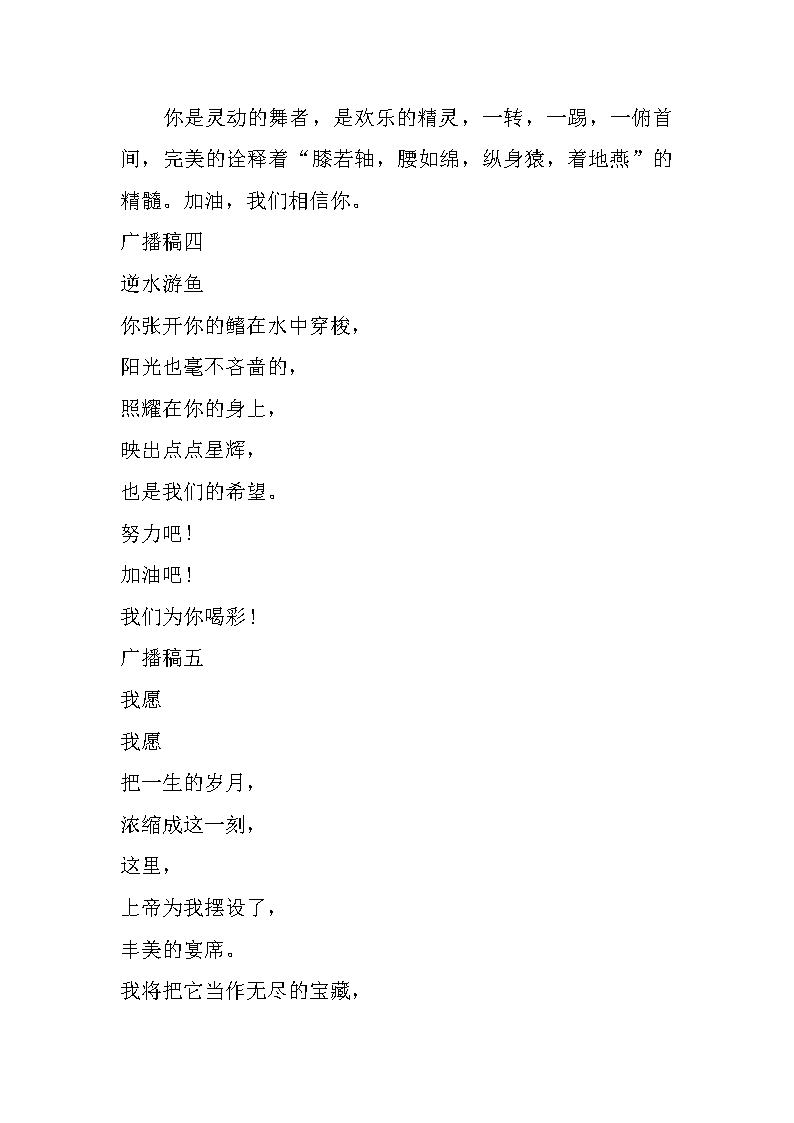 你是灵动的舞者，是欢乐的精灵，一转，一踢，一俯首间，完美的诠释着“膝若轴，腰如绵，纵身猿，着地燕”的精髓。加油，我们相信你。

广播稿四

逆水游鱼

你张开你的鳍在水中穿梭，

阳光也毫不吝啬的，

照耀在你的身上，

映出点点星辉，

也是我们的希望。

努力吧！

加油吧！

我们为你喝彩！

广播稿五

我愿

我愿

把一生的岁月，

浓缩成这一刻，

这里，

上帝为我摆设了，

丰美的宴席。

我将把它当作无尽的宝藏，